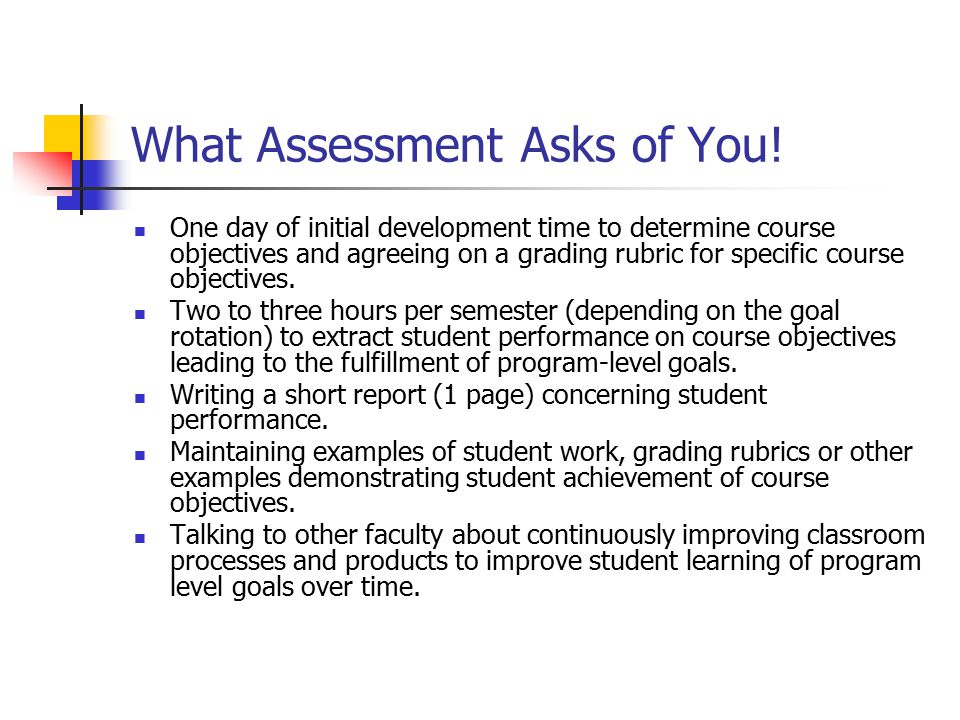 What Assessment Asks of You!

- One day of initial development time to determine course objectives and agreeing on a grading rubric for specific course objectives.
- Two to three hours per semester (depending on the goal rotation) to extract student performance on course objectives leading to the fulfillment of program-level goals.
- Writing a short report (1 page) concerning student performance.
- Maintaining examples of student work, grading rubrics or other examples demonstrating student achievement of course objectives.
- Talking to other faculty about continuously improving classroom processes and products to improve student learning of program level goals over time.